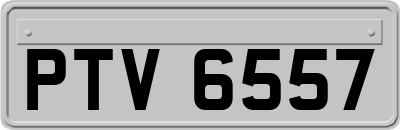 PTV 6557